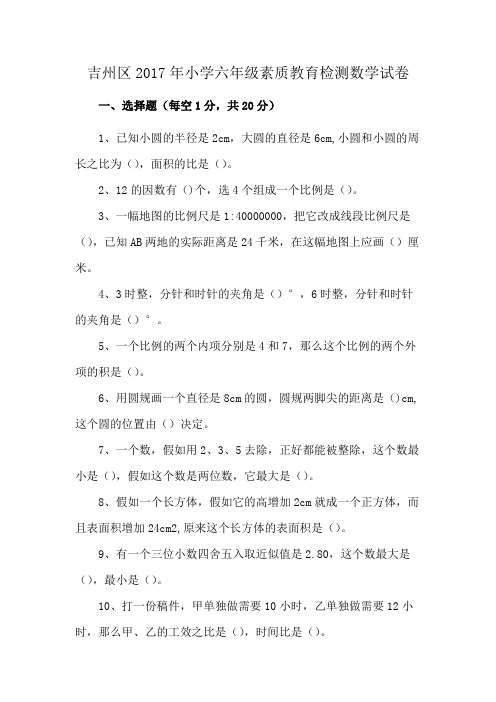 吉州区 2017 年小学六年级素质教育检测数学试卷

一、选择题（每空 1 分，共 20 分）

1、已知小圆的半径是 2cm，大圆的直径是 6cm，小圆和小圆的周长之比为（），面积的比是（）。

2、12 的因数有（）个，选 4 个组成一个比例是（）。

3、一幅地图的比例尺是 1:40000000，把它改成线段比例尺是（），已知 AB 两地的实际距离是 24 千米，在这幅地图上应画（）厘米。

4、3 时整，分针和时针的夹角是（）°，6 时整，分针和时针的夹角是（）°。

5、一个比例的两个内项分别是 4 和 7，那么这个比例的两个外项的积是（）。

6、用圆规画一个直径是 8cm 的圆，圆规两脚尖的距离是（）cm，这个圆的位置由（）决定。

7、一个数，假如用 2、3、5 去除，正好都能被整除，这个数最小是（），假如这个数是两位数，它最大是（）。

8、假如一个长方体，假如它的高增加 2cm 就成一个正方体，而且表面积增加 24cm2，原来这个长方体的表面积是（）。

9、有一个三位小数四舍五入取近似值是 2.80，这个数最大是（），最小是（）。

10、打一份稿件，甲单独做需要 10 小时，乙单独做需要 12 小时，那么甲、乙的工效之比是（），时间比是（）。